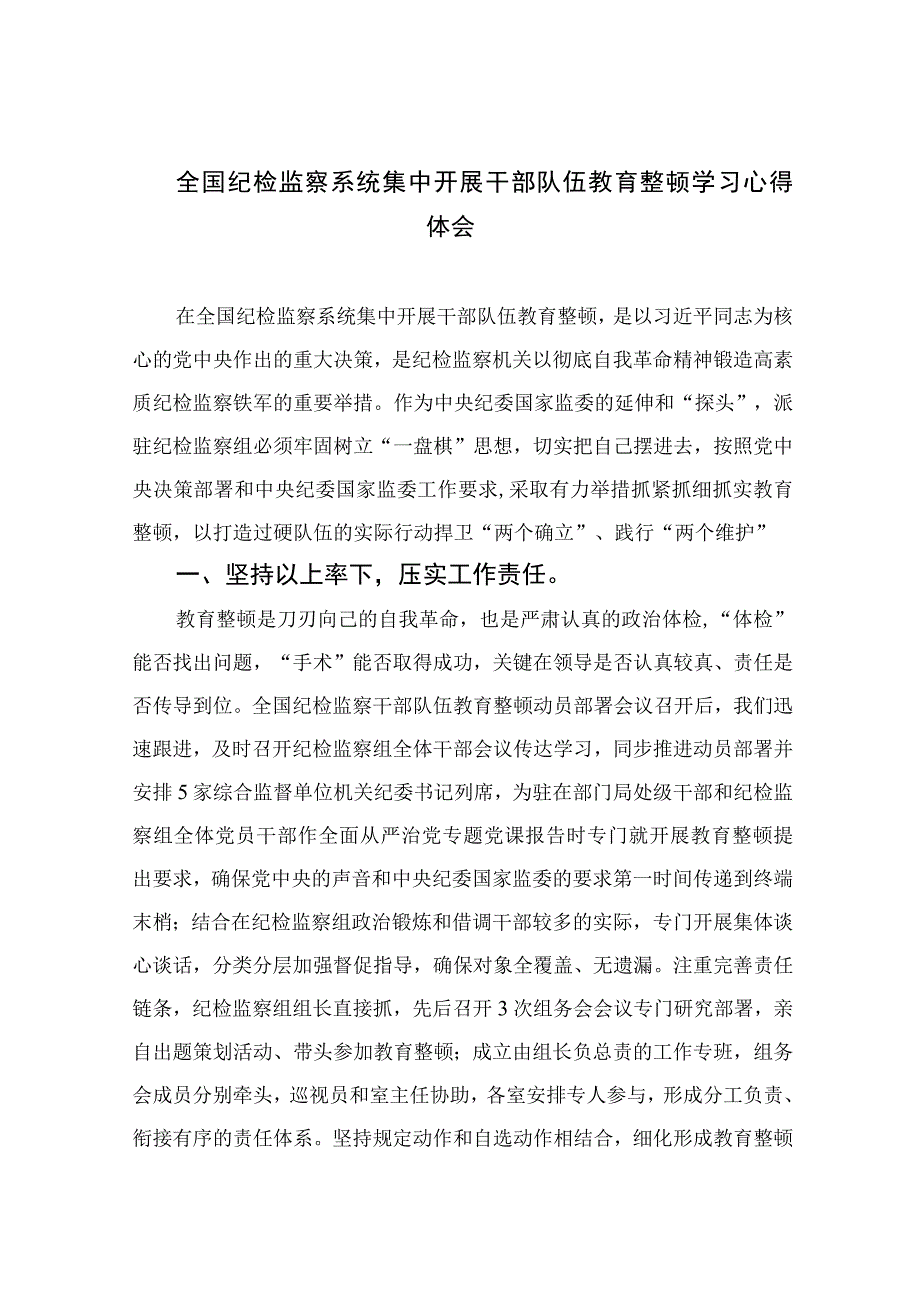 全国纪检监察系统集中开展干部队伍教育整顿学习心得体会

在全国纪检监察系统集中开展干部队伍教育整顿，是以习近平同志为核心的党中央作出的重大决策，是纪检监察机关以彻底自我革命精神锻造高素质纪检监察铁军的重要举措。作为中央纪委国家监委的延伸和“探头”，派驻纪检监察组必须牢固树立“一盘棋”思想，切实把自己摆进去，按照党中央决策部署和中央纪委国家监委工作要求,采取有力举措抓紧抓细抓实教育整顿，以打造过硬队伍的实际行动捍卫“两个确立”、践行“两个维护”

一、坚持以上率下，压实工作责任。

教育整顿是刀刃向己的自我革命，也是严肃认真的政治体检，“体检”能否找出问题，“手术”能否取得成功，关键在领导是否认真较真、责任是否传导到位。全国纪检监察干部队伍教育整顿动员部署会议召开后，我们迅速跟进，及时召开纪检监察组全体干部会议传达学习，同步推进动员部署并安排5家综合监督单位机关纪委书记列席，为驻在部门局处级干部和纪检监察组全体党员干部作全面从严治党专题党课报告时专门就开展教育整顿提出要求，确保党中央的声音和中央纪委国家监委的要求第一时间传递到终端末梢；结合在纪检监察组政治锻炼和借调干部较多的实际，专门开展集体谈心谈话，分类分层加强督促指导，确保对象全覆盖、无遗漏。注重完善责任链条，纪检监察组组长直接抓，先后召开3次组务会会议专门研究部署，亲自出题策划活动、带头参加教育整顿；成立由组长负总责的工作专班，组务会成员分别牵头，巡视员和室主任协助，各室安排专人参与，形成分工负责、衔接有序的责任体系。坚持规定动作和自选动作相结合，细化形成教育整顿